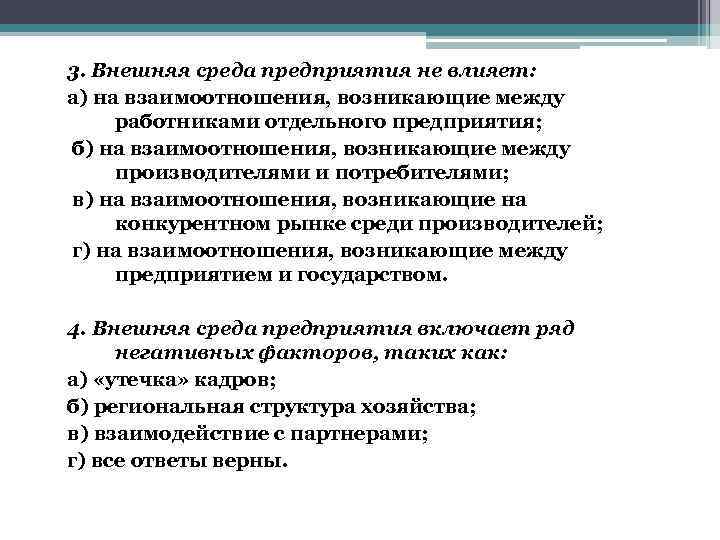 3. Внешняя среда предприятия не влияет:
а) на взаимоотношения, возникающие между работниками отдельного предприятия;
б) на взаимоотношения, возникающие между производителями и потребителями;
в) на взаимоотношения, возникающие на конкурентном рынке среди производителей;
г) на взаимоотношения, возникающие между предприятием и государством.

4. Внешняя среда предприятия включает ряд негативных факторов, таких как:
а) «утечка» кадров;
б) региональная структура хозяйства;
в) взаимодействие с партнерами;
г) все ответы верны.